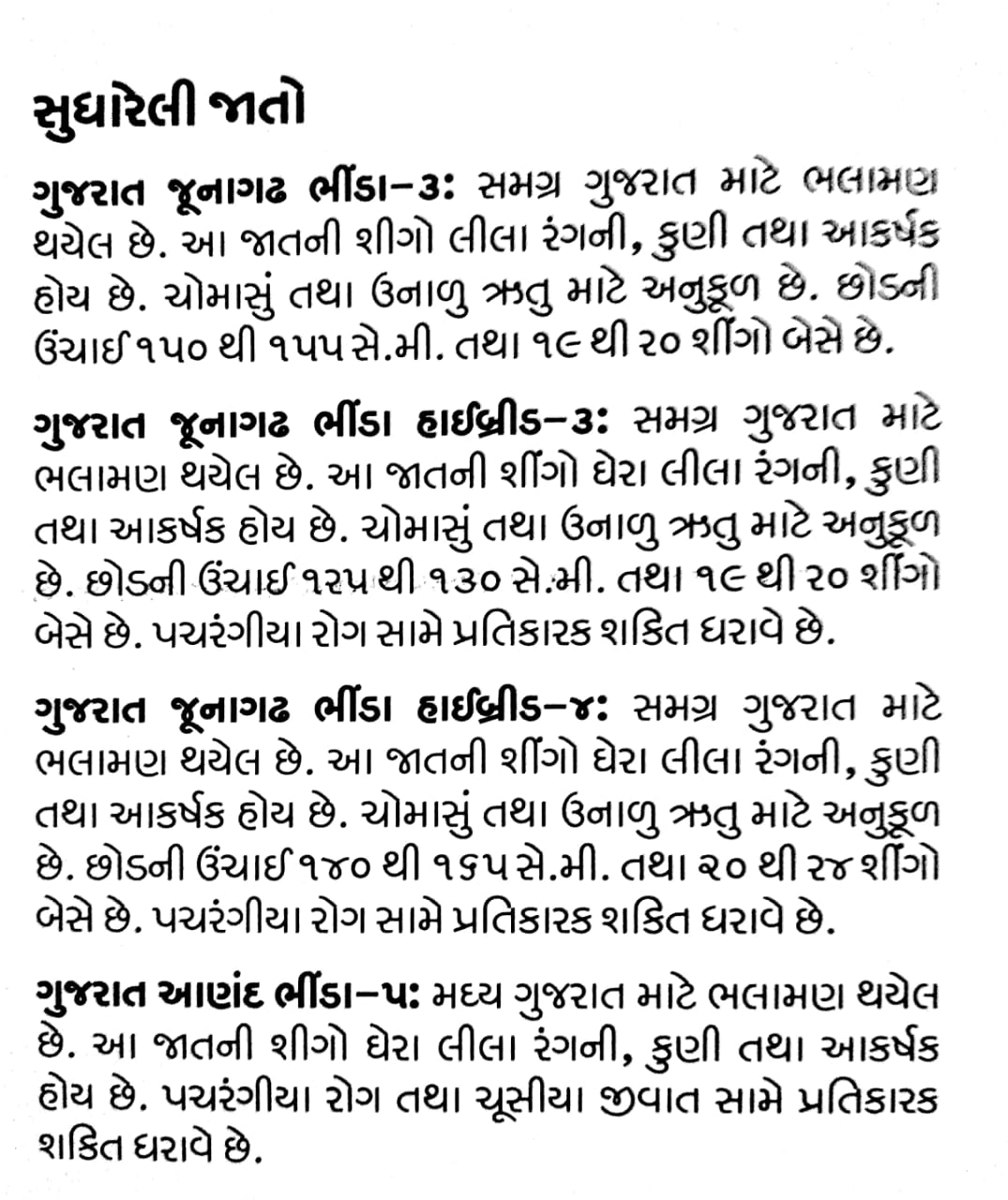 સુધારેલી જાતો

ગુજરાત જૂનાગઢ ભીંડા–૩: સમગ્ર ગુજરાત માટે ભલામણ થયેલ છે. આ જાતની શીગો લીલા રંગની, કુણી તથા આકર્ષક હોય છે. ચોમાસું તથા ઉનાળુ ઋતુ માટે અનુકૂળ છે. છોડની ઉંચાઈ ૧૫૦ થી ૧૫૫ સે.મી. તથા ૧૯ થી ૨૦ શીંગો બેસે છે.

ગુજરાત જૂનાગઢ ભીંડા હાઈબ્રીડ–૩: સમગ્ર ગુજરાત માટે ભલામણ થયેલ છે. આ જાતની શીંગો ઘેરા લીલા રંગની, કુણી તથા આકર્ષક હોય છે. ચોમાસું તથા ઉનાળુ ઋતુ માટે અનુકૂળ છે. છોડની ઉંચાઈ ૧૨૫ થી ૧૩૦ સે.મી. તથા ૧૯ થી ૨૦ શીંગો બેસે છે. પચરંગીયા રોગ સામે પ્રતિકારક શકિત ધરાવે છે.

ગુજરાત જૂનાગઢ ભીંડા હાઈબ્રીડ–૪: સમગ્ર ગુજરાત માટે ભલામણ થયેલ છે. આ જાતની શીંગો ઘેરા લીલા રંગની, કુણી તથા આકર્ષક હોય છે. ચોમાસું તથા ઉનાળુ ઋતુ માટે અનુકૂળ છે. છોડની ઉંચાઈ ૧૪૦ થી ૧૬૫ સે.મી. તથા ૨૦ થી ૨૪ શીંગો બેસે છે. પચરંગીયા રોગ સામે પ્રતિકારક શકિત ધરાવે છે.

ગુજરાત આણંદ ભીંડા–૫: મધ્ય ગુજરાત માટે ભલામણ થયેલ છે. આ જાતની શીગો ઘેરા લીલા રંગની, કુણી તથા આકર્ષક હોય છે. પચરંગીયા રોગ તથા ચૂસીયા જીવાત સામે પ્રતિકારક શકિત ધરાવે છે.